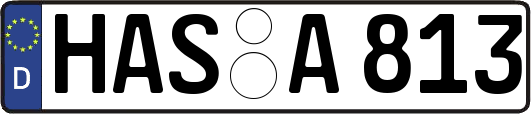 D
HAS A 813